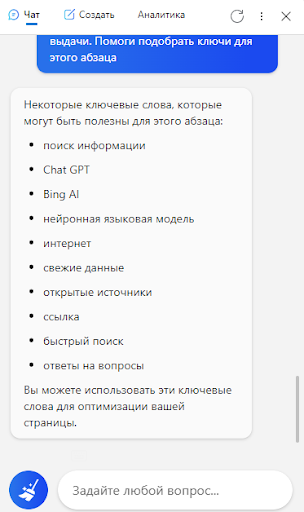 Чат Создать Аналитика

выдачи. Помоги подобрать ключи для этого абзаца

Некоторые ключевые слова, которые могут быть полезны для этого абзаца:

- поиск информации
- Chat GPT
- Bing AI
- нейронная языковая модель
- интернет
- свежие данные
- открытые источники
- ссылка
- быстрый поиск
- ответы на вопросы

Вы можете использовать эти ключевые слова для оптимизации вашей страницы.

Задайте любой вопрос...